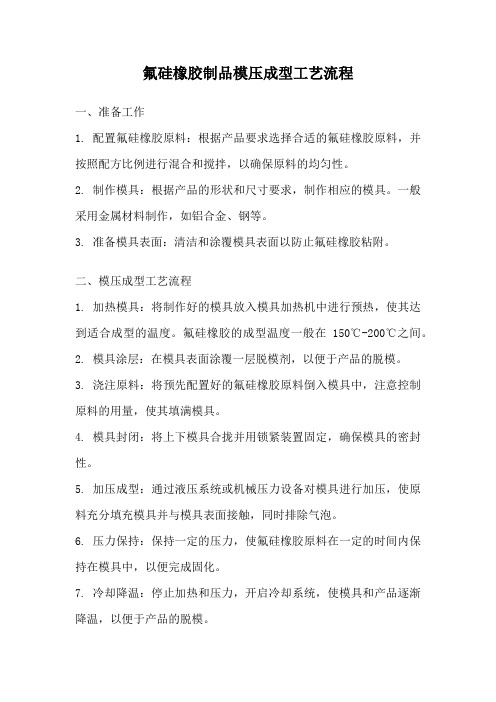 氟硅橡胶制品模压成型工艺流程

一、准备工作

1. 配置氟硅橡胶原料：根据产品要求选择合适的氟硅橡胶原料，并按照配方比例进行混合和搅拌，以确保原料的均匀性。

2. 制作模具：根据产品的形状和尺寸要求，制作相应的模具。一般采用金属材料制作，如铝合金、钢等。

3. 准备模具表面：清洁和涂覆模具表面以防止氟硅橡胶粘附。

二、模压成型工艺流程

1. 加热模具：将制作好的模具放入模具加热机中进行预热，使其达到适合成型的温度。氟硅橡胶的成型温度一般在 150℃-200℃之间。

2. 模具涂层：在模具表面涂覆一层脱模剂，以便于产品的脱模。

3. 浇注原料：将预先配置好的氟硅橡胶原料倒入模具中，注意控制原料的用量，使其填满模具。

4. 模具封闭：将上下模具合拢并用锁紧装置固定，确保模具的密封性。

5. 加压成型：通过液压系统或机械压力设备对模具进行加压，使原料充分填充模具并与模具表面接触，同时排除气泡。

6. 压力保持：保持一定的压力，使氟硅橡胶原料在一定的时间内保持在模具中，以便完成固化。

7. 冷却降温：停止加热和压力，开启冷却系统，使模具和产品逐渐降温，以便于产品的脱模。